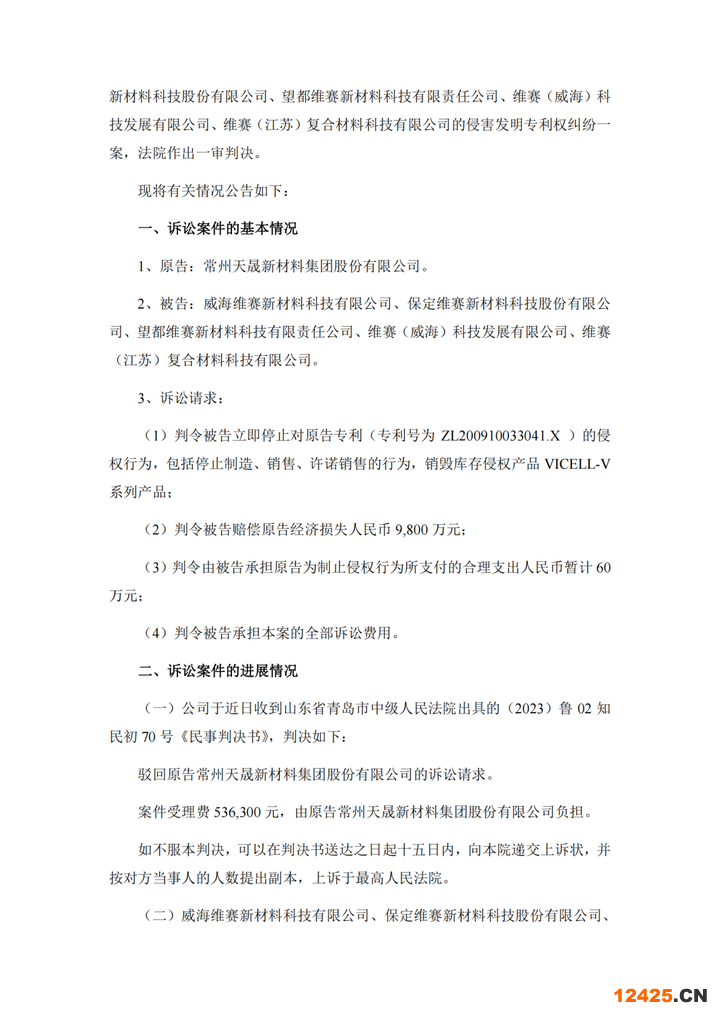 新材料科技股份有限公司、望都维赛新材料科技有限责任公司、维赛（威海）科技发展有限公司、维赛（江苏）复合材料科技有限公司的侵害发明专利权纠纷一案，法院作出一审判决。

现将有关情况公告如下：

一、诉讼案件的基本情况

1、原告：常州天晟新材料集团股份有限公司。

2、被告：威海维赛新材料科技有限公司、保定维赛新材料科技股份有限公司、望都维赛新材料科技有限责任公司、维赛（威海）科技发展有限公司、维赛（江苏）复合材料科技有限公司。

3、诉讼请求：

（1）判令被告立即停止对原告专利（专利号为 ZL200910033041.X ）的侵权行为，包括停止制造、销售、许诺销售的行为，销毁库存侵权产品 VICELL-V 系列产品；

（2）判令被告赔偿原告经济损失人民币 9,800 万元；

（3）判令由被告承担原告为制止侵权行为所支付的合理支出人民币暂计 60 万元；

（4）判令被告承担本案的全部诉讼费用。

二、诉讼案件的进展情况

（一）公司于近日收到山东省青岛市中级人民法院出具的（2023）鲁 02 知民初 70 号《民事判决书》，判决如下：

驳回原告常州天晟新材料集团股份有限公司的诉讼请求。

案件受理费 536,300 元，由原告常州天晟新材料集团股份有限公司负担。

如不服本判决，可以在判决书送达之日起十五日内，向本院递交上诉状，并按对方当事人的人数提出副本，上诉于最高人民法院。

（二）威海维赛新材料科技有限公司、保定维赛新材料科技股份有限公司、

12425.CN